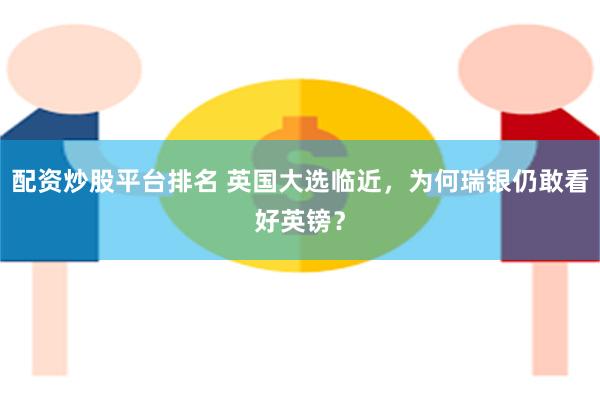 配资炒股平台排名 英国大选临近，为何瑞银仍敢看好英镑？